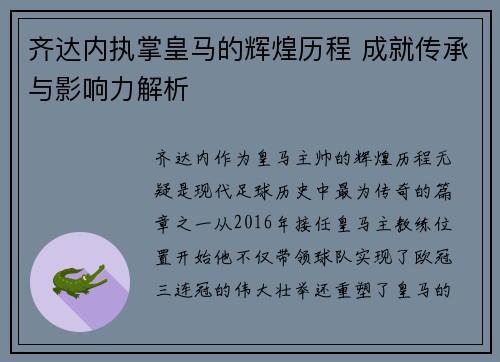 齐达内执掌皇马的辉煌历程 成就传承与影响力解析

齐达内作为皇马主帅的辉煌历程无疑是现代足球历史中最为传奇的篇章之一从2016年接任皇马主教练位置开始他不仅带领球队实现了欧冠三连冠的伟大壮举还重塑了皇马的